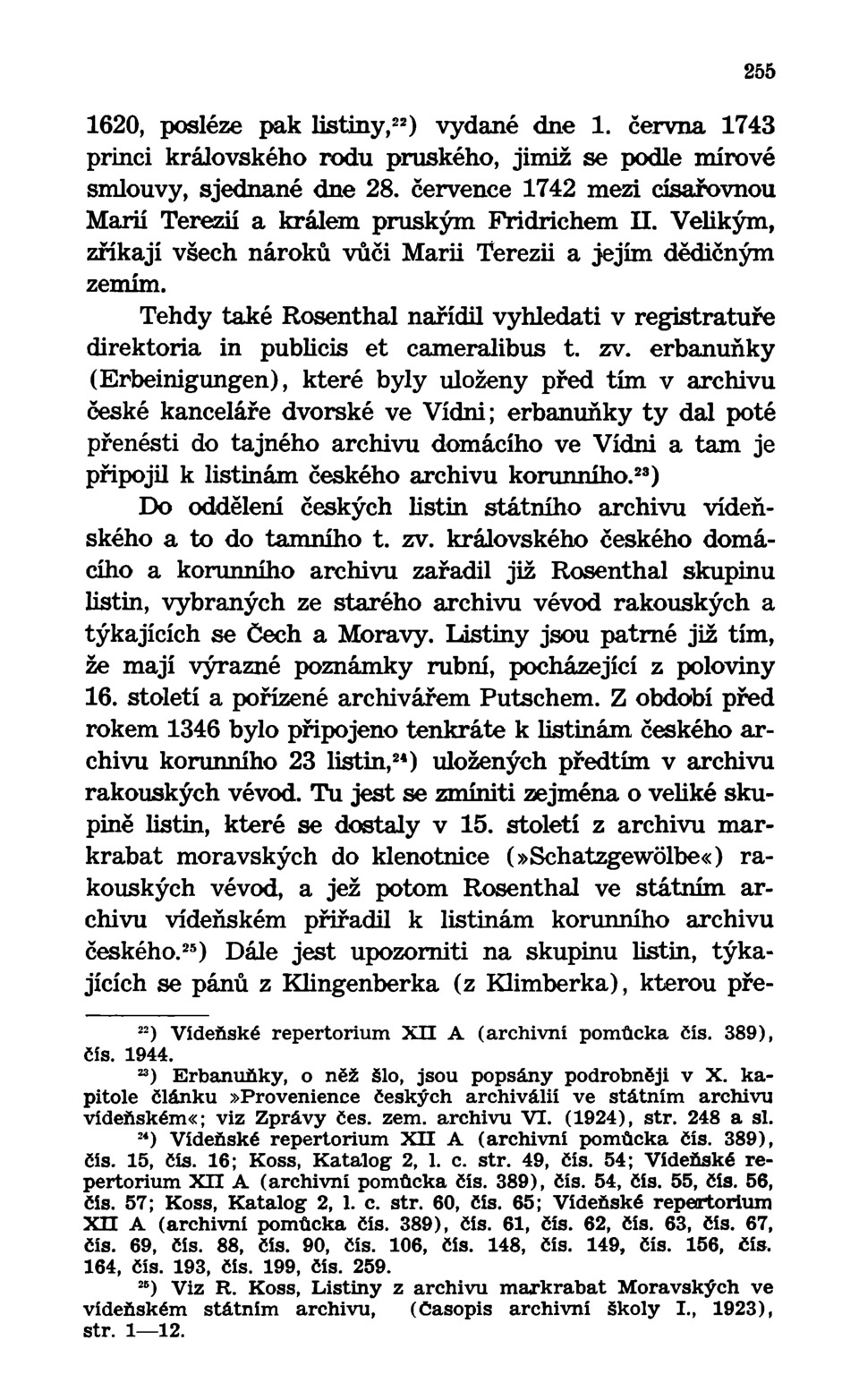 255

1620, posléze pak listiny,$^{22}$) vydané dne 1. června 1743 princi královského rodu pruského, jimiž se podle mírové smlouvy, sjednané dne 28. července 1742 mezi císařovnou Marií Terezií a králem pruským Fridrichem II. Velikým, zříkají všech nároků vůči Marii Terezii a jejím dědičným zemím.

Tehdy také Rosenthal nařídil vyhledati v registratuře direktoria in publicis et cameralibus t. zv. erbanuňky (Erbeinigungen), které byly uloženy před tím v archivu české kanceláře dvorské ve Vídni; erbanuňky ty dal poté přenésti do tajného archivu domácího ve Vídni a tam je připojil k listinám českého archivu korunního.$^{23}$)

Do oddělení českých listin státního archivu vídeňského a to do tamního t. zv. královského českého domácího a korunního archivu zařadil již Rosenthal skupinu listin, vybraných ze starého archivu vévod rakouských a týkajících se Čech a Moravy. Listiny jsou patrné již tím, že mají výrazné poznámky rubní, pocházející z poloviny 16. století a pořízené archivářem Putschem. Z období před rokem 1346 bylo připojeno tenkráte k listinám českého archivu korunního 23 listin,$^{24}$) uložených předtím v archivu rakouských vévod. Tu jest se zmíniti zejména o veliké skupině listin, které se dostaly v 15. století z archivu markrabat moravských do klenotnice (»Schatzgewölbe«) rakouských vévod, a jež potom Rosenthal ve státním archivu vídeňském přiřadil k listinám korunního archivu českého.$^{25}$) Dále jest upozorniti na skupinu listin, týkajících se pánů z Klingenberka (z Klimberka), kterou pře-

$^{22}$) Vídeňské repertorium XII A (archivní pomůcka čís. 389), čís. 1944.

$^{23}$) Erbanuňky, o něž šlo, jsou popsány podrobněji v X. kapitole článku »Provenience českých archiválií ve státním archivu vídeňském«; viz Zprávy čes. zem. archivu VI. (1924), str. 248 a sl.

$^{24}$) Vídeňské repertorium XII A (archivní pomůcka čís. 389), čís. 15, čís. 16; Koss, Katalog 2, l. c. str. 49, čís. 54; Vídeňské repertorium XII A (archivní pomůcka čís. 389), čís. 54, čís. 55, čís. 56, čís. 57; Koss, Katalog 2, l. c. str. 60, čís. 65; Vídeňské repertorium XII A (archivní pomůcka čís. 389), čís. 61, čís. 62, čís. 63, čís. 67, čís. 69, čís. 88, čís. 90, čís. 106, čís. 148, čís. 149, čís. 156, čís. 164, čís. 193, čís. 199, čís. 259.

$^{25}$) Viz R. Koss, Listiny z archivu markrabat Moravských ve vídeňském státním archivu, (Časopis archivní školy I., 1923), str. 1—12.